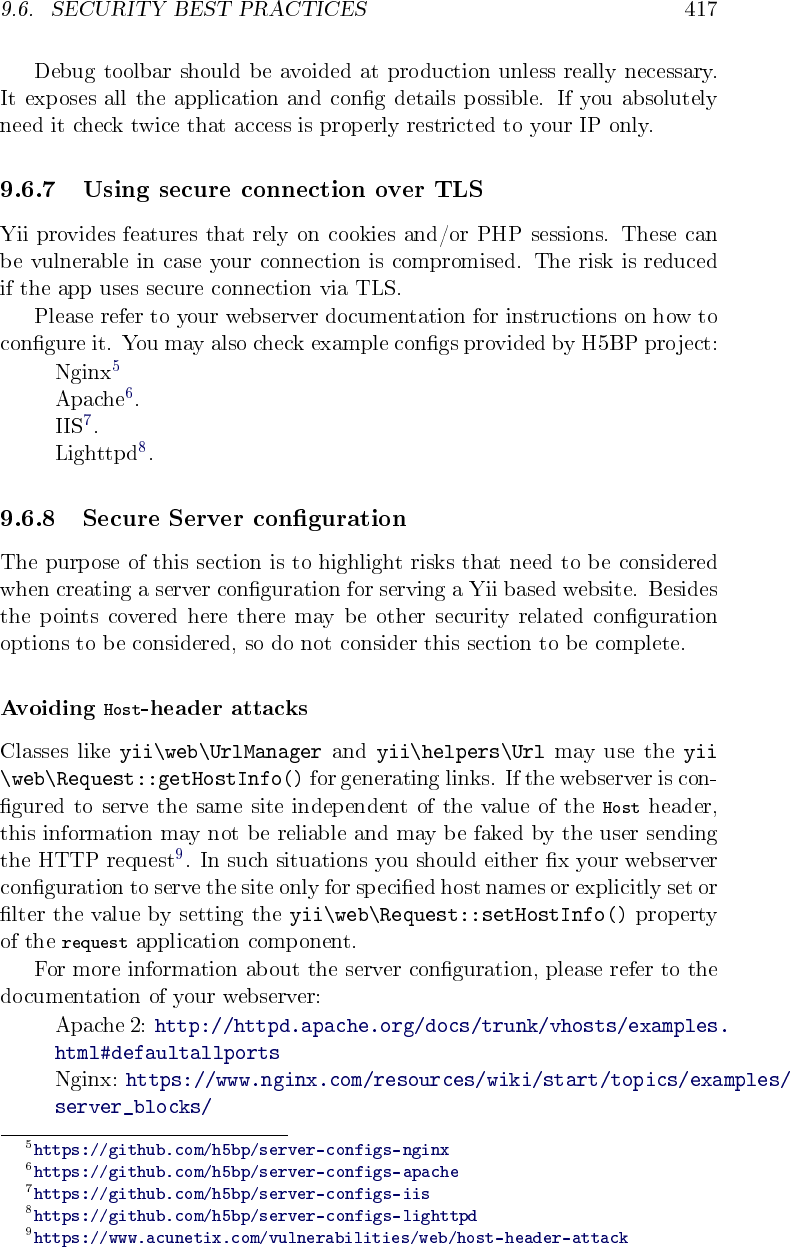 9.6. SECURITY BEST PRACTICES 417

Debug toolbar should be avoided at production unless really necessary. It exposes all the application and config details possible. If you absolutely need it check twice that access is properly restricted to your IP only.

9.6.7 Using secure connection over TLS

Yii provides features that rely on cookies and/or PHP sessions. These can be vulnerable in case your connection is compromised. The risk is reduced if the app uses secure connection via TLS.

Please refer to your webserver documentation for instructions on how to configure it. You may also check example configs provided by H5BP project:

Nginx$^5$
Apache$^6$.
IIS$^7$.
Lighttpd$^8$.

9.6.8 Secure Server configuration

The purpose of this section is to highlight risks that need to be considered when creating a server configuration for serving a Yii based website. Besides the points covered here there may be other security related configuration options to be considered, so do not consider this section to be complete.

Avoiding Host-header attacks

Classes like yii\web\UrlManager and yii\helpers\Url may use the yii\web\Request::getHostInfo() for generating links. If the webserver is configured to serve the same site independent of the value of the Host header, this information may not be reliable and may be faked by the user sending the HTTP request$^9$. In such situations you should either fix your webserver configuration to serve the site only for specified host names or explicitly set or filter the value by setting the yii\web\Request::setHostInfo() property of the request application component.

For more information about the server configuration, please refer to the documentation of your webserver:

Apache 2: http://httpd.apache.org/docs/trunk/vhosts/examples.html#defaultallports
Nginx: https://www.nginx.com/resources/wiki/start/topics/examples/server_blocks/

$^5$https://github.com/h5bp/server-configs-nginx
$^6$https://github.com/h5bp/server-configs-apache
$^7$https://github.com/h5bp/server-configs-iis
$^8$https://github.com/h5bp/server-configs-lighttpd
$^9$https://www.acunetix.com/vulnerabilities/web/host-header-attack